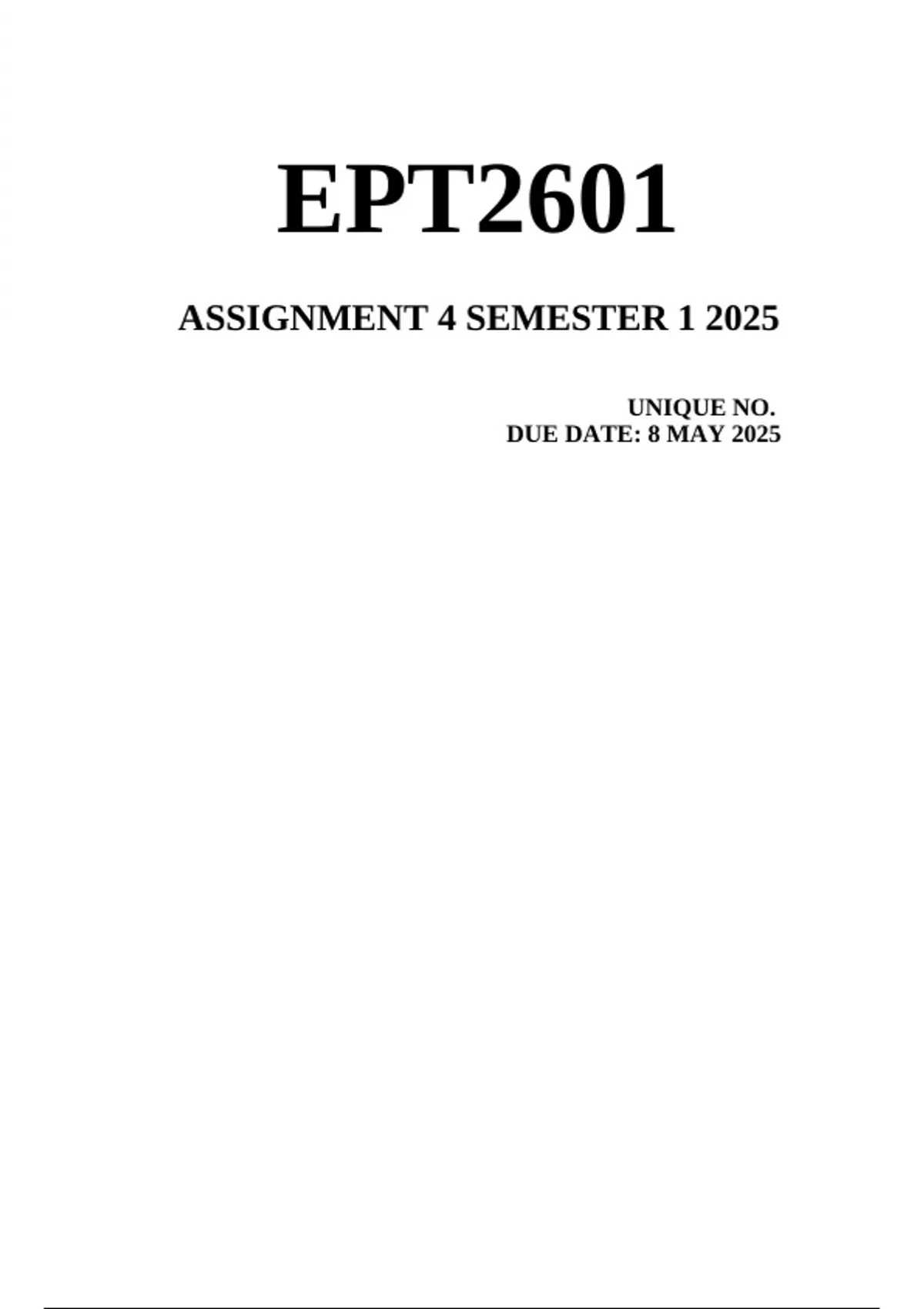 EPT2601

ASSIGNMENT 4 SEMESTER 1 2025

UNIQUE NO.
DUE DATE: 8 MAY 2025